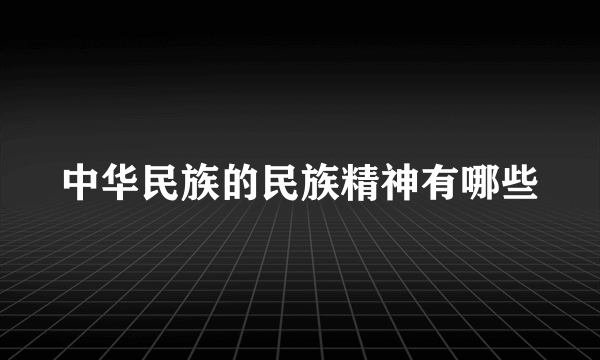 中华民族的民族精神有哪些